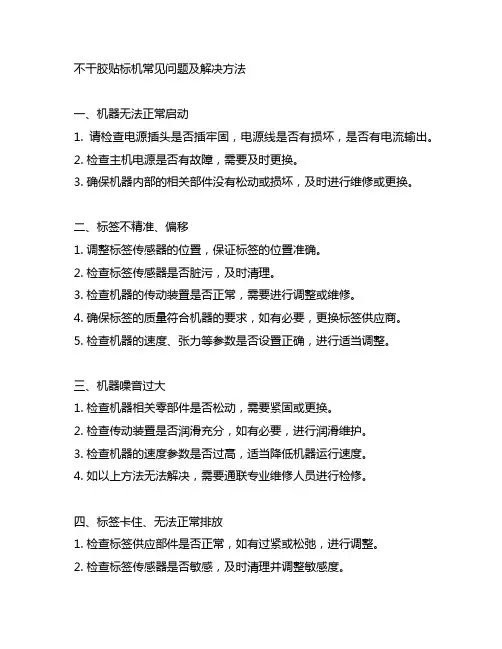 不干胶贴标机常见问题及解决方法

一、机器无法正常启动

1. 请检查电源插头是否插牢固，电源线是否有损坏，是否有电流输出。

2. 检查主机电源是否有故障，需要及时更换。

3. 确保机器内部的相关部件没有松动或损坏，及时进行维修或更换。

二、标签不精准、偏移

1. 调整标签传感器的位置，保证标签的位置准确。

2. 检查标签传感器是否脏污，及时清理。

3. 检查机器的传动装置是否正常，需要进行调整或维修。

4. 确保标签的质量符合机器的要求，如有必要，更换标签供应商。

5. 检查机器的速度、张力等参数是否设置正确，进行适当调整。

三、机器噪音过大

1. 检查机器相关零部件是否松动，需要紧固或更换。

2. 检查传动装置是否润滑充分，如有必要，进行润滑维护。

3. 检查机器的速度参数是否过高，适当降低机器运行速度。

4. 如以上方法无法解决，需要通联专业维修人员进行检修。

四、标签卡住、无法正常排放

1. 检查标签供应部件是否正常，如有过紧或松弛，进行调整。

2. 检查标签传感器是否敏感，及时清理并调整敏感度。